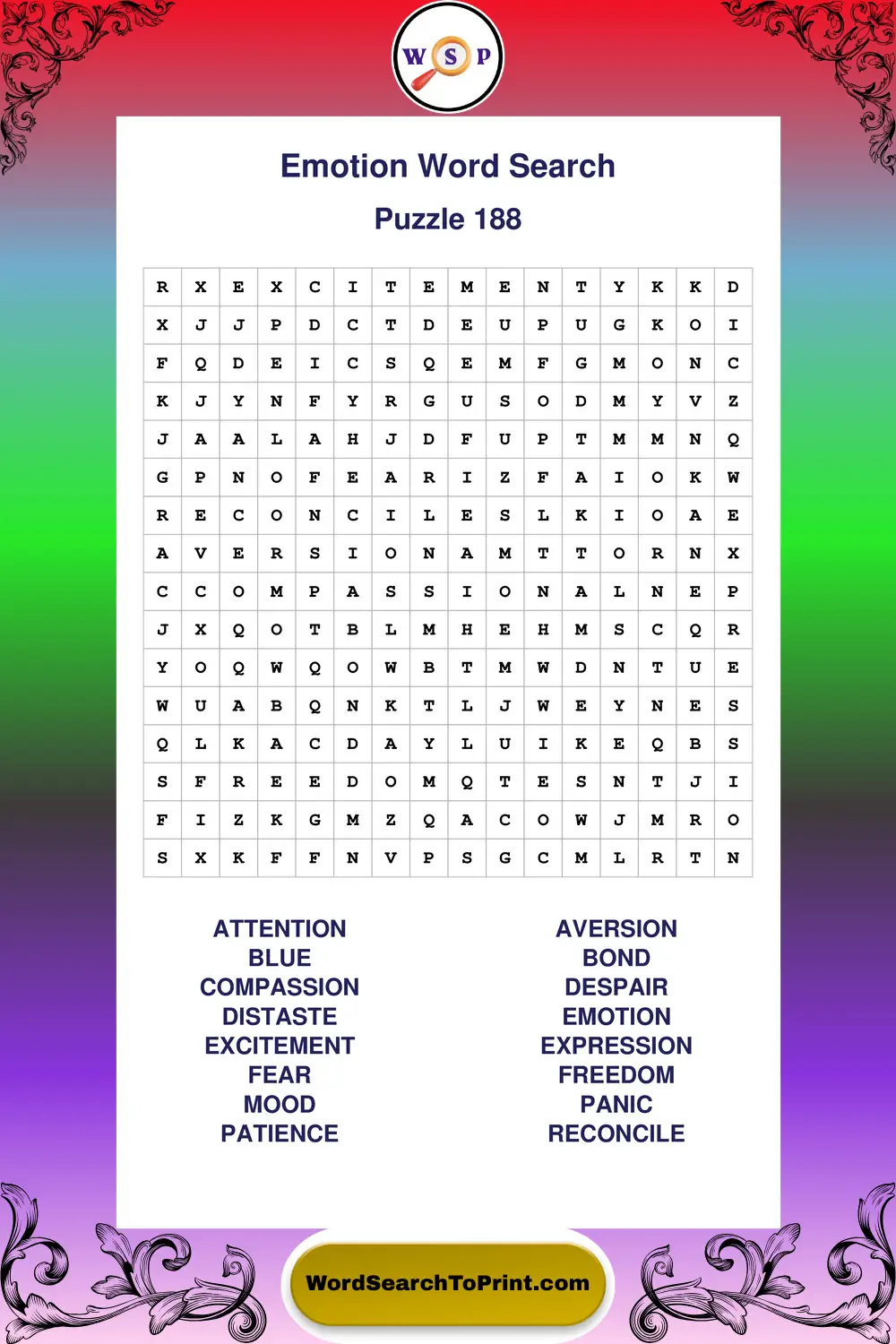 W S P

Emotion Word Search

Puzzle 188

| R | X | E | X | C | I | T | E | M | E | N | T | Y | K | K | D |
|---|---|---|---|---|---|---|---|---|---|---|---|---|---|---|---|
| X | J | J | P | D | C | T | D | E | U | P | U | G | K | O | I |
| F | Q | D | E | I | C | S | Q | E | M | F | G | M | O | N | C |
| K | J | Y | N | F | Y | R | G | U | S | O | D | M | Y | V | Z |
| J | A | A | L | A | H | J | D | F | U | P | T | M | M | N | Q |
| G | P | N | O | F | E | A | R | I | Z | F | A | I | O | K | W |
| R | E | C | O | N | C | I | L | E | S | L | K | I | O | A | E |
| A | V | E | R | S | I | O | N | A | M | T | T | O | R | N | X |
| C | C | O | M | P | A | S | S | I | O | N | A | L | N | E | P |
| J | X | Q | O | T | B | L | M | H | E | H | M | S | C | Q | R |
| Y | O | Q | W | Q | O | W | B | T | M | W | D | N | T | U | E |
| W | U | A | B | Q | N | K | T | L | J | W | E | Y | N | E | S |
| Q | L | K | A | C | D | A | Y | L | U | I | K | E | Q | B | S |
| S | F | R | E | E | D | O | M | Q | T | E | S | N | T | J | I |
| F | I | Z | K | G | M | Z | Q | A | C | O | W | J | M | R | O |
| S | X | K | F | F | N | V | P | S | G | C | M | L | R | T | N |

ATTENTION
BLUE
COMPASSION
DISTASTE
EXCITEMENT
FEAR
MOOD
PATIENCE

AVERSION
BOND
DESPAIR
EMOTION
EXPRESSION
FREEDOM
PANIC
RECONCILE

WordSearchToPrint.com